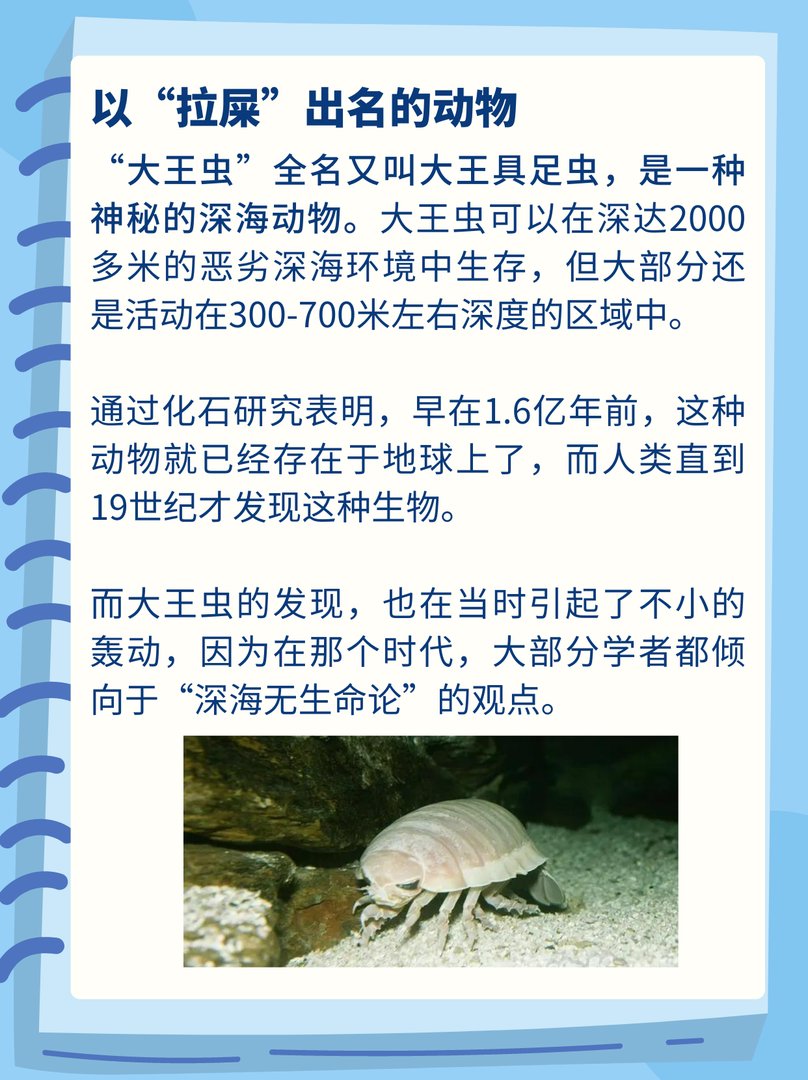 以“拉屎”出名的动物

“大王虫”全名又叫大王具足虫，是一种神秘的深海动物。大王虫可以在深达2000多米的恶劣深海环境中生存，但大部分还是活动在300-700米左右深度的区域中。

通过化石研究表明，早在1.6亿年前，这种动物就已经存在于地球上了，而人类直到19世纪才发现这种生物。

而大王虫的发现，也在当时引起了不小的轰动，因为在那个时代，大部分学者都倾向于“深海无生命论”的观点。